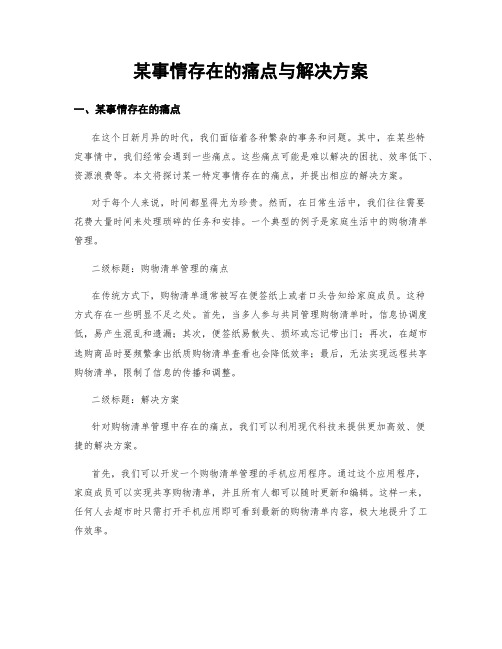 某事情存在的痛点与解决方案

一、某事情存在的痛点

在这个日新月异的时代，我们面临着各种繁杂的事务和问题。其中，在某些特定事情中，我们经常会遇到一些痛点。这些痛点可能是难以解决的困扰、效率低下、资源浪费等。本文将探讨某一特定事情存在的痛点，并提出相应的解决方案。

对于每个人来说，时间都显得尤为珍贵。然而，在日常生活中，我们往往需要花费大量时间来处理琐碎的任务和安排。一个典型的例子是家庭生活中的购物清单管理。

二级标题：购物清单管理的痛点

在传统方式下，购物清单通常被写在便签纸上或者口头告知给家庭成员。这种方式存在一些明显不足之处。首先，当多人参与共同管理购物清单时，信息协调度低，易产生混乱和遗漏；其次，便签纸易散失、损坏或忘记带出门；再次，在超市选购商品时要频繁拿出纸质购物清单查看也会降低效率；最后，无法实现远程共享购物清单，限制了信息的传播和调整。

二级标题：解决方案

针对购物清单管理中存在的痛点，我们可以利用现代科技来提供更加高效、便捷的解决方案。

首先，我们可以开发一个购物清单管理的手机应用程序。通过这个应用程序，家庭成员可以实现共享购物清单，并且所有人都可以随时更新和编辑。这样一来，任何人去超市时只需打开手机应用即可看到最新的购物清单内容，极大地提升了工作效率。